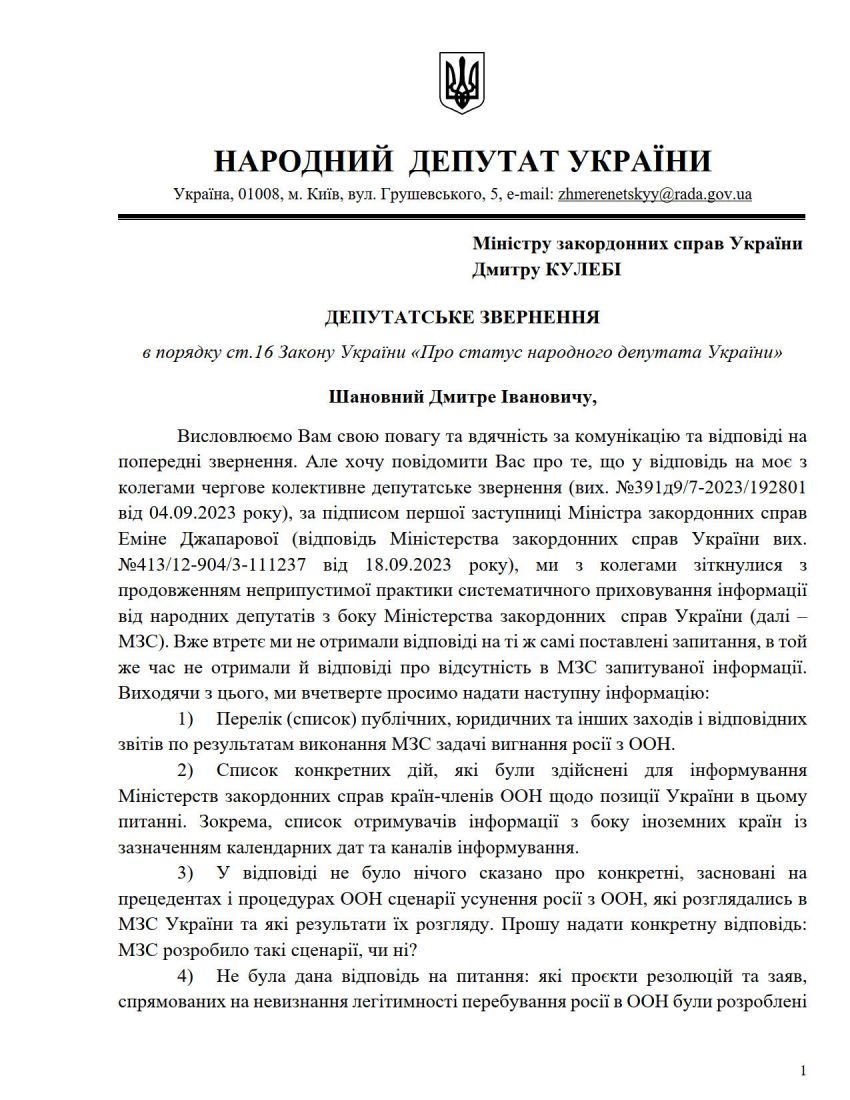 НАРОДНИЙ ДЕПУТАТ УКРАЇНИ

Україна, 01008, м. Київ, вул. Грушевського, 5, e-mail: zhmerenetskyy@rada.gov.ua

Міністру закордонних справ України
Дмитру КУЛЕБІ

ДЕПУТАТСЬКЕ ЗВЕРНЕННЯ

в порядку ст.16 Закону України «Про статус народного депутата України»

Шановний Дмитре Івановичу,

Висловлюємо Вам свою повагу та вдячність за комунікацію та відповіді на попередні звернення. Але хочу повідомити Вас про те, що у відповідь на моє з колегами чергове колективне депутатське звернення (вих. №391д9/7-2023/192801 від 04.09.2023 року), за підписом першої заступниці Міністра закордонних справ Еміне Джапарової (відповідь Міністерства закордонних справ України вих. №413/12-904/3-111237 від 18.09.2023 року), ми з колегами зіткнулися з продовженням неприпустимої практики систематичного приховування інформації від народних депутатів з боку Міністерства закордонних справ України (далі – МЗС). Вже втретє ми не отримали відповіді на ті ж самі поставлені запитання, в той же час не отримали й відповіді про відсутність в МЗС запитуваної інформації. Виходячи з цього, ми вчетверте просимо надати наступну інформацію:

1) Перелік (список) публічних, юридичних та інших заходів і відповідних звітів по результатам виконання МЗС задачі вигнання росії з ООН.

2) Список конкретних дій, які були здійснені для інформування Міністерств закордонних справ країн-членів ООН щодо позиції України в цьому питанні. Зокрема, список отримувачів інформації з боку іноземних країн із зазначенням календарних дат та каналів інформування.

3) У відповіді не було нічого сказано про конкретні, засновані на прецедентах і процедурах ООН сценарії усунення росії з ООН, які розглядались в МЗС України та які результати їх розгляду. Прошу надати конкретну відповідь: МЗС розробило такі сценарії, чи ні?

4) Не була дана відповідь на питання: які проєкти резолюцій та заяв, спрямованих на невизнання легітимності перебування росії в ООН були розроблені

1